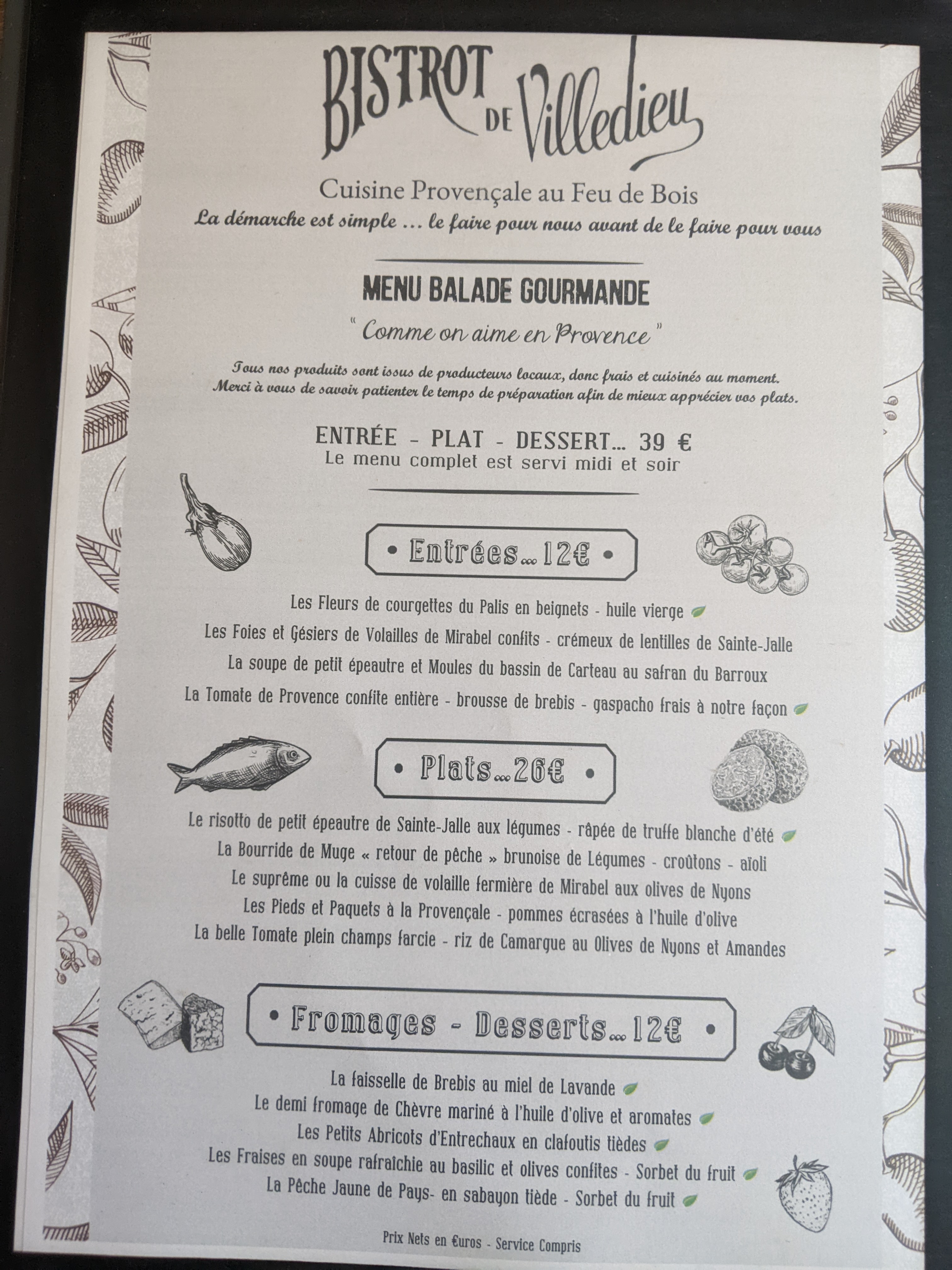 BISTROT DE Villedieu

Cuisine Provençale au Feu de Bois

La démarche est simple ... le faire pour nous avant de le faire pour vous

MENU BALADE GOURMANDE

"Comme on aime en Provence"

Tous nos produits sont issus de producteurs locaux, donc frais et cuisinés au moment. Merci à vous de savoir patienter le temps de préparation afin de mieux apprécier vos plats.

ENTRÉE - PLAT - DESSERT... 39 €
Le menu complet est servi midi et soir

• Entrées...12€ •

Les Fleurs de courgettes du Palis en beignets - huile vierge
Les Foies et Gésiers de Volailles de Mirabel confits - crémeux de lentilles de Sainte-Jalle
La soupe de petit épeautre et Moules du bassin de Carteau au safran du Barroux
La Tomate de Provence confite entière - brousse de brebis - gaspacho frais à notre façon

• Plats...26€ •

Le risotto de petit épeautre de Sainte-Jalle aux légumes - râpée de truffe blanche d'été
La Bourride de Muge « retour de pêche » brunoise de Légumes - croûtons - aïoli
Le suprême ou la cuisse de volaille fermière de Mirabel aux olives de Nyons
Les Pieds et Paquets à la Provençale - pommes écrasées à l'huile d'olive
La belle Tomate plein champs farcie - riz de Camargue au Olives de Nyons et Amandes

• Fromages - Desserts...12€ •

La faisselle de Brebis au miel de Lavande
Le demi fromage de Chèvre mariné à l'huile d'olive et aromates
Les Petits Abricots d'Entrechaux en clafoutis tièdes
Les Fraises en soupe rafraîchie au basilic et olives confites - Sorbet du fruit
La Pêche Jaune de Pays- en sabayon tiède - Sorbet du fruit

Prix Nets en €uros - Service Compris